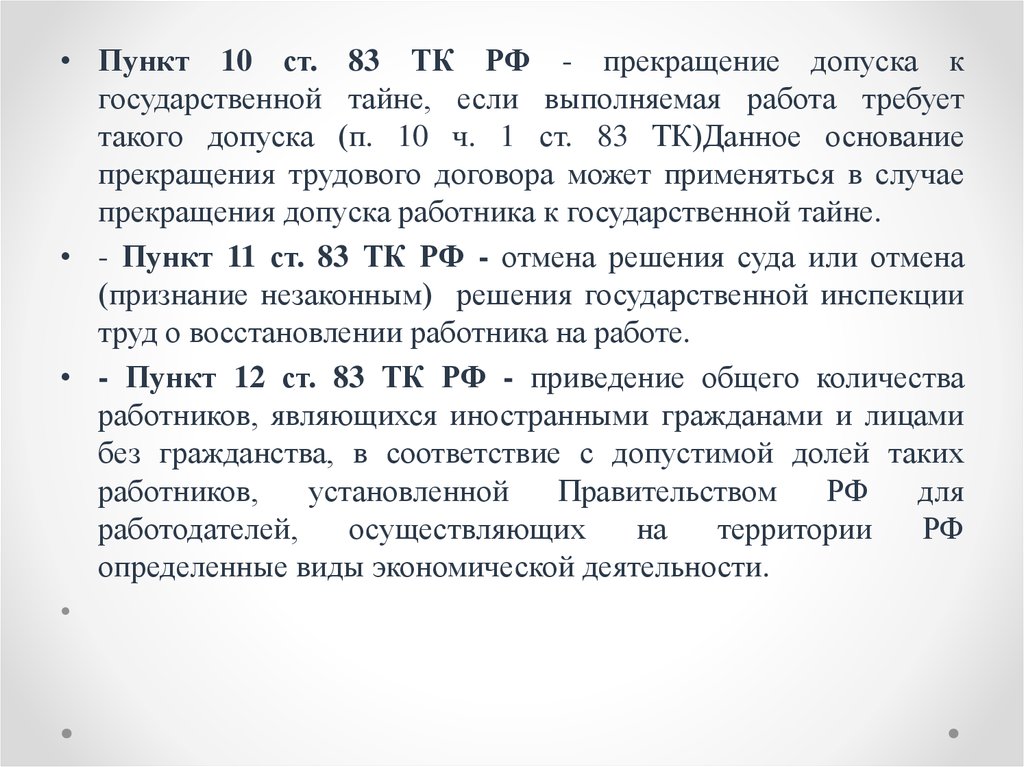 • Пункт 10 ст. 83 ТК РФ - прекращение допуска к государственной тайне, если выполняемая работа требует такого допуска (п. 10 ч. 1 ст. 83 ТК)Данное основание прекращения трудового договора может применяться в случае прекращения допуска работника к государственной тайне.

• - Пункт 11 ст. 83 ТК РФ - отмена решения суда или отмена (признание незаконным) решения государственной инспекции труд о восстановлении работника на работе.

• - Пункт 12 ст. 83 ТК РФ - приведение общего количества работников, являющихся иностранными гражданами и лицами без гражданства, в соответствие с допустимой долей таких работников, установленной Правительством РФ для работодателей, осуществляющих на территории РФ определенные виды экономической деятельности.

•